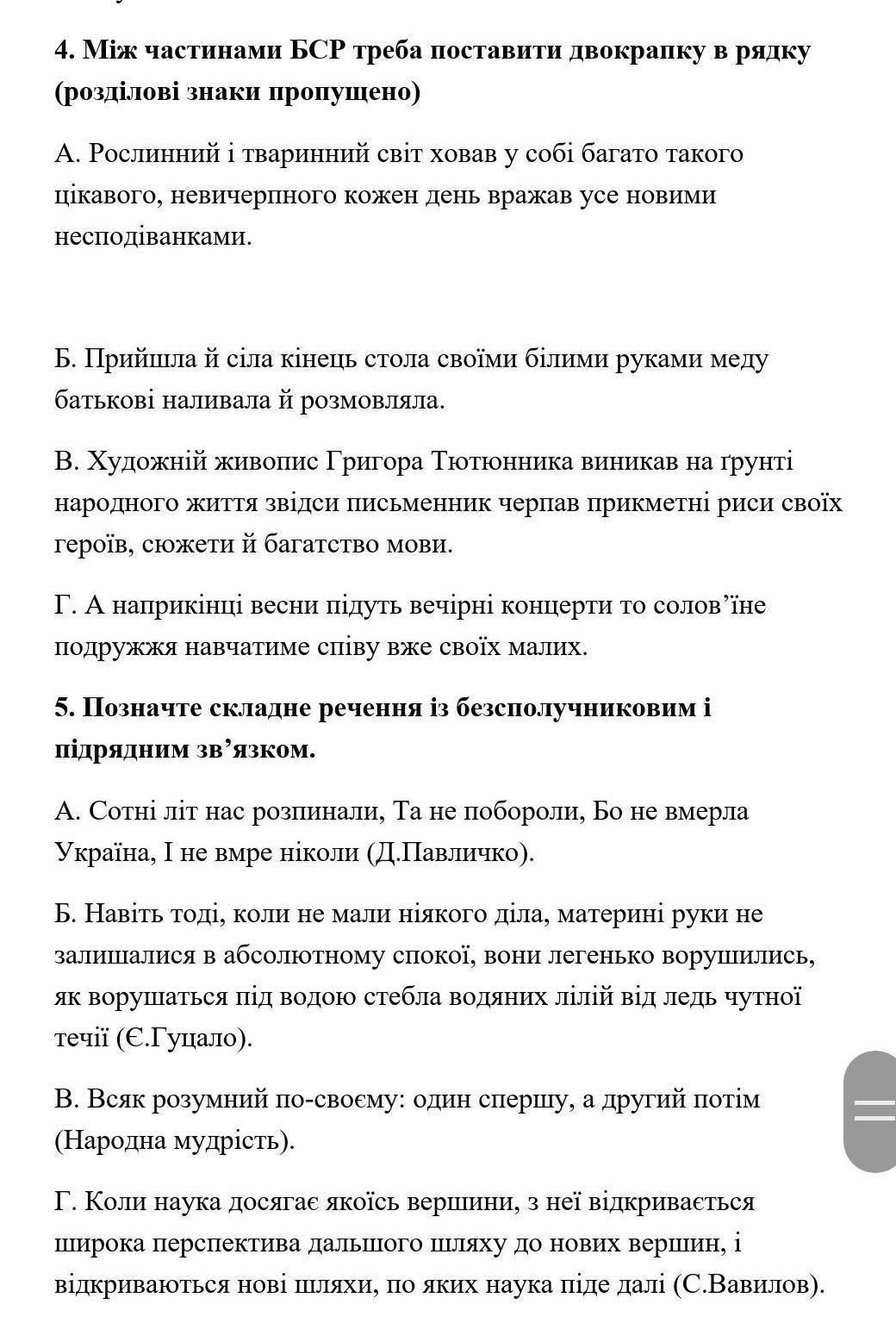 **4. Між частинами БСР треба поставити двокрапку в рядку (розділові знаки пропущено)**

А. Рослинний і тваринний світ ховав у собі багато такого цікавого, невичерпного кожен день вражав усе новими несподіванками.

Б. Прийшла й сіла кінець стола своїми білими руками меду батькові наливала й розмовляла.

В. Художній живопис Григора Тютюнника виникав на ґрунті народного життя звідси письменник черпав прикметні риси своїх героїв, сюжети й багатство мови.

Г. А наприкінці весни підуть вечірні концерти то солов’їне подружжя навчатиме співу вже своїх малих.

**5. Позначте складне речення із безсполучниковим і підрядним зв’язком.**

А. Сотні літ нас розпинали, Та не побороли, Бо не вмерла Україна, І не вмре ніколи (Д.Павличко).

Б. Навіть тоді, коли не мали ніякого діла, материні руки не залишалися в абсолютному спокої, вони легенько ворушились, як ворушаться під водою стебла водяних лілій від ледь чутної течії (Є.Гуцало).

В. Всяк розумний по-своєму: один спершу, а другий потім (Народна мудрість).

Г. Коли наука досягає якоїсь вершини, з неї відкривається широка перспектива дальшого шляху до нових вершин, і відкриваються нові шляхи, по яких наука піде далі (С.Вавилов).